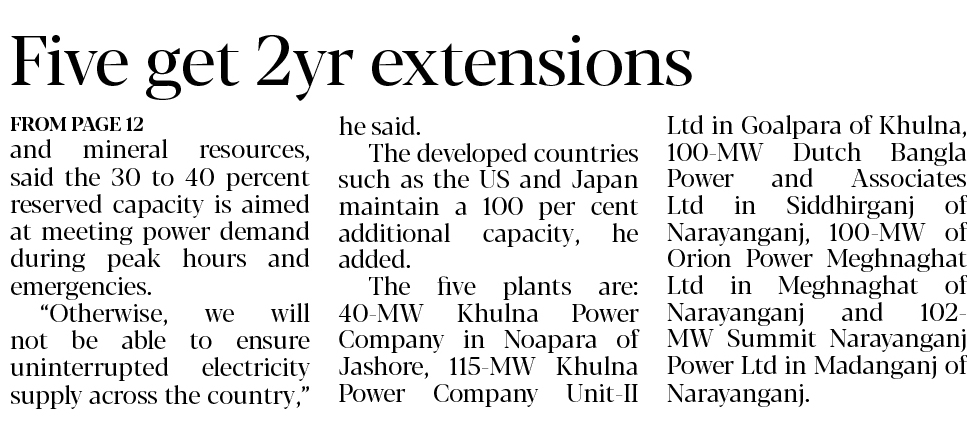 Five get 2yr extensions

FROM PAGE 12
and mineral resources, said the 30 to 40 percent reserved capacity is aimed at meeting power demand during peak hours and emergencies.

"Otherwise, we will not be able to ensure uninterrupted electricity supply across the country," he said.

The developed countries such as the US and Japan maintain a 100 per cent additional capacity, he added.

The five plants are: 40-MW Khulna Power Company in Noapara of Jashore, 115-MW Khulna Power Company Unit-II Ltd in Goalpara of Khulna, 100-MW Dutch Bangla Power and Associates Ltd in Siddhirganj of Narayanganj, 100-MW of Orion Power Meghnaghat Ltd in Meghnaghat of Narayanganj and 102-MW Summit Narayanganj Power Ltd in Madanganj of Narayanganj.